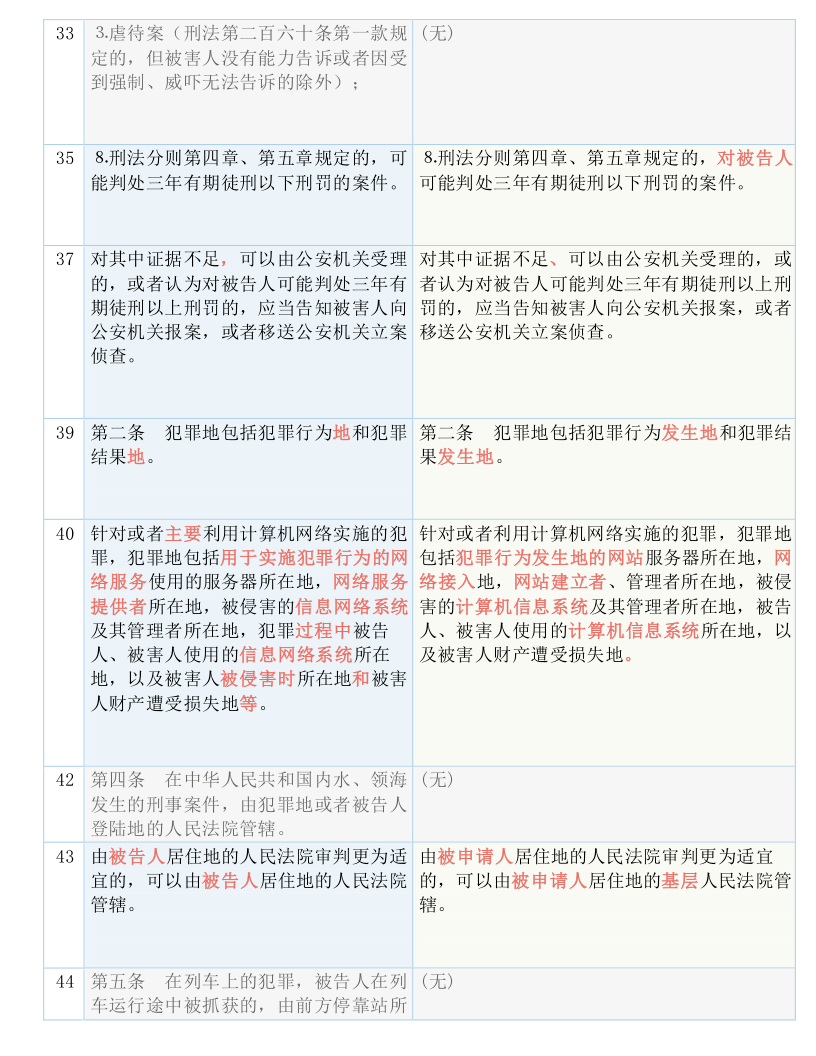 | 33 | 3.虐待案（刑法第二百六十条第一款规定的，但被害人没有能力告诉或者因受到强制、威吓无法告诉的除外）； | （无） |
|---|---|---|
| 35 | 8.刑法分则第四章、第五章规定的，可能判处三年有期徒刑以下刑罚的案件。 | 8.刑法分则第四章、第五章规定的，对被告人可能判处三年有期徒刑以下刑罚的案件。 |
| 37 | 对其中证据不足，可以由公安机关受理的，或者认为对被告人可能判处三年有期徒刑以上刑罚的，应当告知被害人向公安机关报案，或者移送公安机关立案侦查。 | 对其中证据不足、可以由公安机关受理的，或者认为对被告人可能判处三年有期徒刑以上刑罚的，应当告知被害人向公安机关报案，或者移送公安机关立案侦查。 |
| 39 | 第二条　犯罪地包括犯罪行为地和犯罪结果地。 | 第二条　犯罪地包括犯罪行为发生地和犯罪结果发生地。 |
| 40 | 针对或者主要利用计算机网络实施的犯罪，犯罪地包括用于实施犯罪行为的网络服务使用的服务器所在地，网络服务提供者所在地，被侵害的信息网络系统及其管理者所在地，犯罪过程中被告人、被害人使用的信息网络系统所在地，以及被害人被侵害时所在地和被害人财产遭受损失地等。 | 针对或者利用计算机网络实施的犯罪，犯罪地包括犯罪行为发生地的网站服务器所在地，网络接入地，网站建立者、管理者所在地，被侵害的计算机信息系统及其管理者所在地，被告人、被害人使用的计算机信息系统所在地，以及被害人财产遭受损失地。 |
| 42 | 第四条　在中华人民共和国内水、领海发生的刑事案件，由犯罪地或者被告人登陆地的人民法院管辖。 | （无） |
| 43 | 由被告人居住地的人民法院审判更为适宜的，可以由被告人居住地的人民法院管辖。 | 由被申请人居住地的人民法院审判更为适宜的，可以由被申请人居住地的基层人民法院管辖。 |
| 44 | 第五条　在列车上的犯罪，被告人在列车运行途中被抓获的，由前方停靠站所 | （无） |